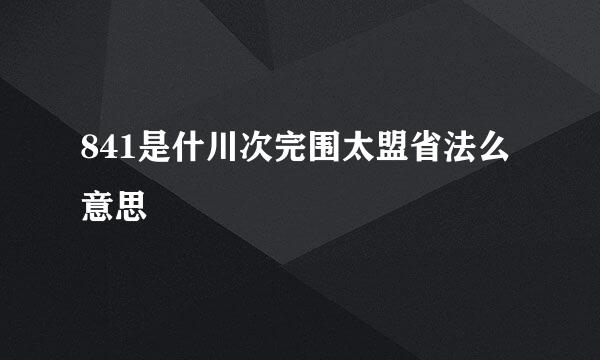 841是什川次完围太盟省法么意思